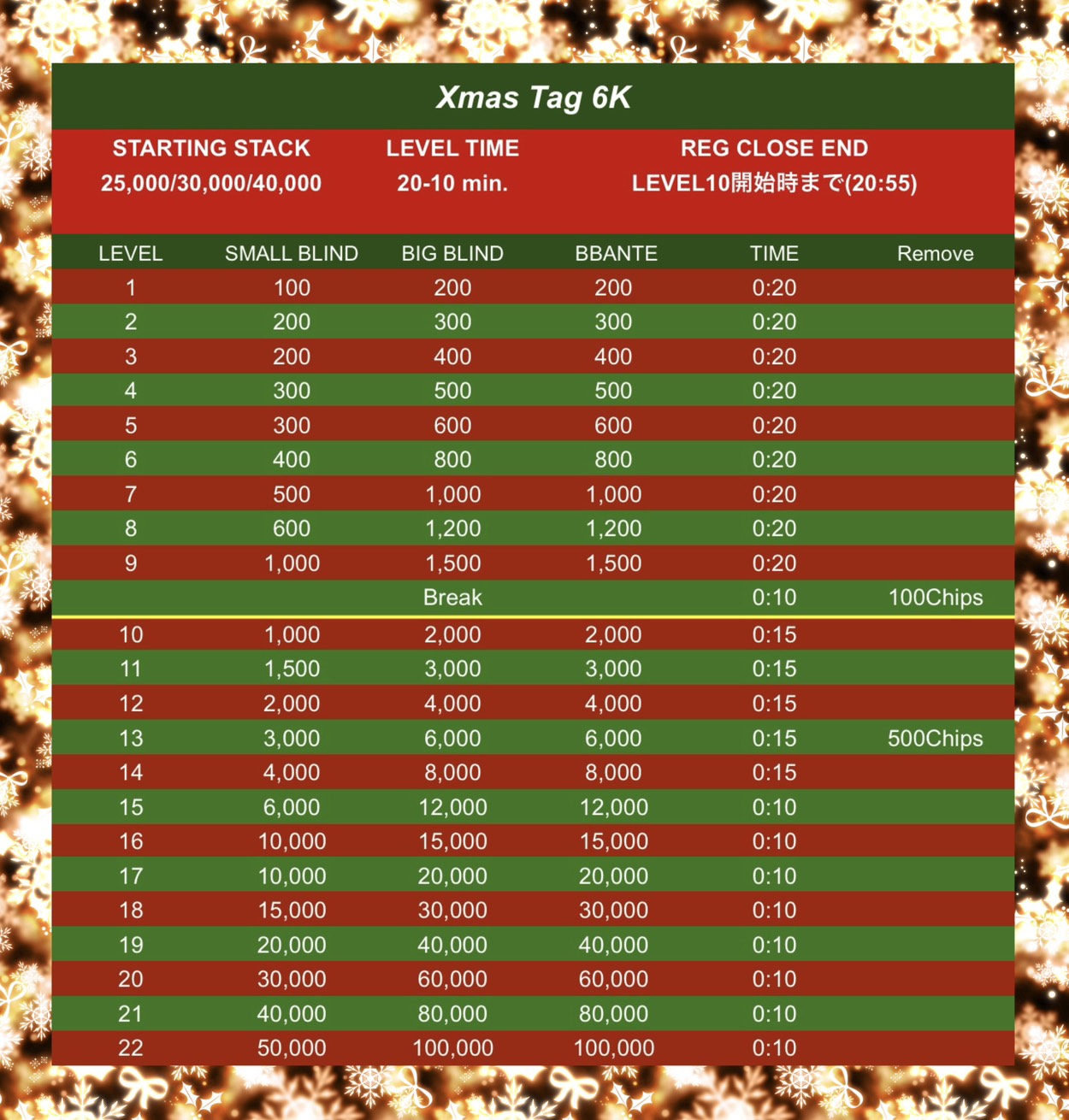 Xmas Tag 6K

STARTING STACK
25,000/30,000/40,000

LEVEL TIME
20-10 min.

REG CLOSE END
LEVEL10開始時まで(20:55)

| LEVEL | SMALL BLIND | BIG BLIND | BBANTE | TIME | Remove |
|---|---|---|---|---|---|
| 1 | 100 | 200 | 200 | 0:20 | |
| 2 | 200 | 300 | 300 | 0:20 | |
| 3 | 200 | 400 | 400 | 0:20 | |
| 4 | 300 | 500 | 500 | 0:20 | |
| 5 | 300 | 600 | 600 | 0:20 | |
| 6 | 400 | 800 | 800 | 0:20 | |
| 7 | 500 | 1,000 | 1,000 | 0:20 | |
| 8 | 600 | 1,200 | 1,200 | 0:20 | |
| 9 | 1,000 | 1,500 | 1,500 | 0:20 | |
| | | Break | | 0:10 | 100Chips |
| 10 | 1,000 | 2,000 | 2,000 | 0:15 | |
| 11 | 1,500 | 3,000 | 3,000 | 0:15 | |
| 12 | 2,000 | 4,000 | 4,000 | 0:15 | |
| 13 | 3,000 | 6,000 | 6,000 | 0:15 | 500Chips |
| 14 | 4,000 | 8,000 | 8,000 | 0:15 | |
| 15 | 6,000 | 12,000 | 12,000 | 0:10 | |
| 16 | 10,000 | 15,000 | 15,000 | 0:10 | |
| 17 | 10,000 | 20,000 | 20,000 | 0:10 | |
| 18 | 15,000 | 30,000 | 30,000 | 0:10 | |
| 19 | 20,000 | 40,000 | 40,000 | 0:10 | |
| 20 | 30,000 | 60,000 | 60,000 | 0:10 | |
| 21 | 40,000 | 80,000 | 80,000 | 0:10 | |
| 22 | 50,000 | 100,000 | 100,000 | 0:10 | |